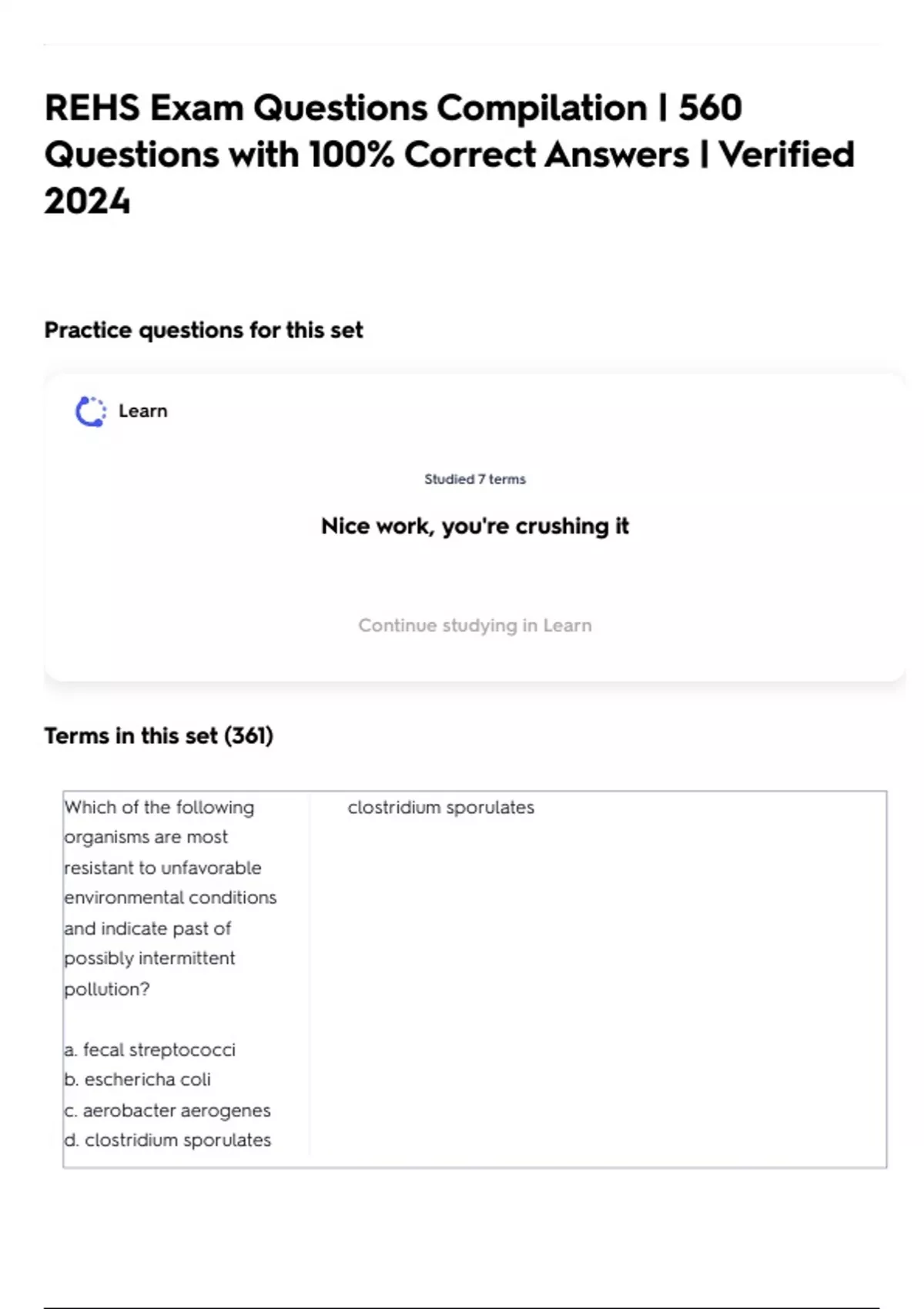 REHS Exam Questions Compilation | 560 Questions with 100% Correct Answers | Verified 2024

Practice questions for this set

Learn

Studied 7 terms

Nice work, you're crushing it

Continue studying in Learn

Terms in this set (361)

| Which of the following organisms are most resistant to unfavorable environmental conditions and indicate past of possibly intermittent pollution?<br><br>a. fecal streptococci<br>b. eschericha coli<br>c. aerobacter aerogenes<br>d. clostridium sporulates | clostridium sporulates |
|---|---|